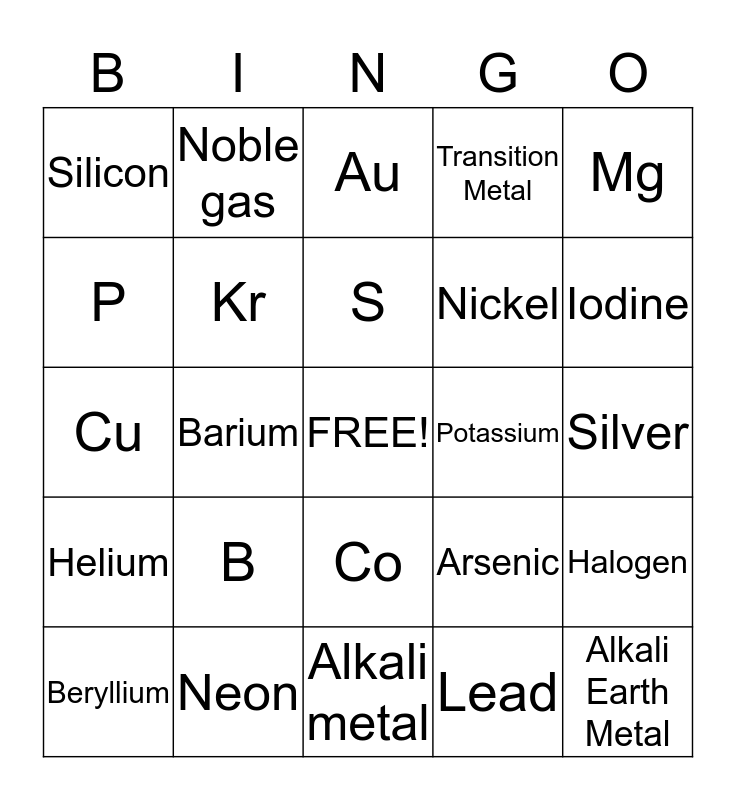 | B | I | N | G | O |
|---|---|---|---|---|
| Silicon | Noble gas | Au | Transition Metal | Mg |
| P | Kr | S | Nickel | Iodine |
| Cu | Barium | FREE! | Potassium | Silver |
| Helium | B | Co | Arsenic | Halogen |
| Beryllium | Neon | Alkali metal | Lead | Alkali Earth Metal |